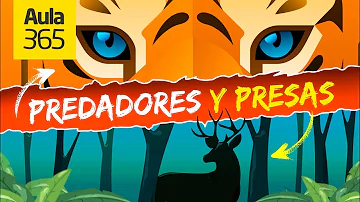 Aula 365

PREDADORES Y PRESAS